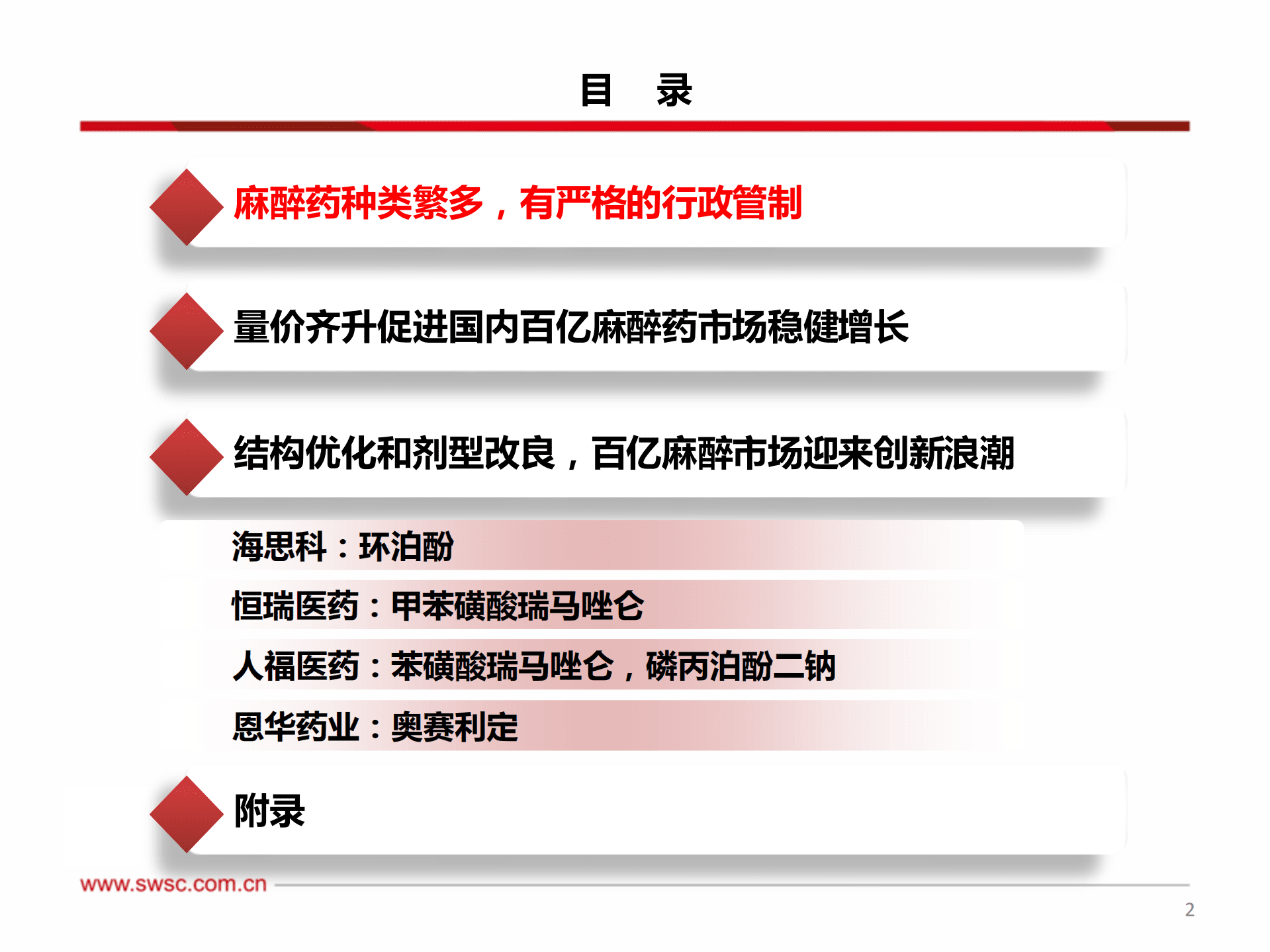 目 录

麻醉药种类繁多，有严格的行政管制

量价齐升促进国内百亿麻醉药市场稳健增长

结构优化和剂型改良，百亿麻醉市场迎来创新浪潮

海思科：环泊酚

恒瑞医药：甲苯磺酸瑞马唑仑

人福医药：苯磺酸瑞马唑仑，磷丙泊酚二钠

恩华药业：奥赛利定

附录

www.swsc.com.cn

2